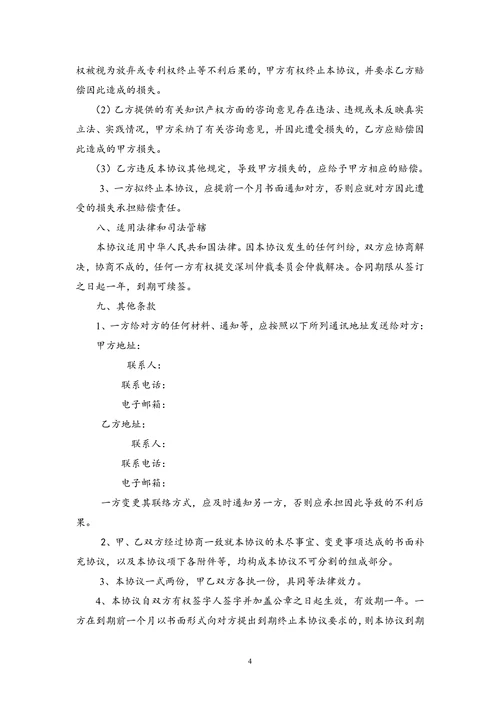 权被视为放弃或专利权终止等不利后果的，甲方有权终止本协议，并要求乙方赔偿因此造成的损失。

（2）乙方提供的有关知识产权方面的咨询意见存在违法、违规或未反映真实立法、实践情况，甲方采纳了有关咨询意见，并因此遭受损失的，乙方应赔偿因此造成的甲方损失。

（3）乙方违反本协议其他规定，导致甲方损失的，应给予甲方相应的赔偿。

3、一方拟终止本协议，应提前一个月书面通知对方，否则应就对方因此遭受的损失承担赔偿责任。

八、适用法律和司法管辖

本协议适用中华人民共和国法律。因本协议发生的任何纠纷，双方应协商解决，协商不成的，任何一方有权提交深圳仲裁委员会仲裁解决。合同期限从签订之日起一年，到期可续签。

九、其他条款

1、一方给对方的任何材料、通知等，应按照以下所列通讯地址发送给对方：

甲方地址：

联系人：

联系电话：

电子邮箱：

乙方地址：

联系人：

联系电话：

电子邮箱：

一方变更其联络方式，应及时通知另一方，否则应承担因此导致的不利后果。

2、甲、乙双方经过协商一致就本协议的未尽事宜、变更事项达成的书面补充协议，以及本协议项下各附件等，均构成本协议不可分割的组成部分。

3、本协议一式两份，甲乙双方各执一份，具同等法律效力。

4、本协议自双方有权签字人签字并加盖公章之日起生效，有效期一年。一方在到期前一个月以书面形式向对方提出到期终止本协议要求的，则本协议到期

4